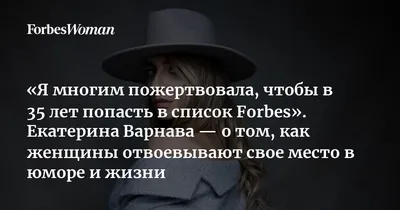 ForbesWoman

«Я многим пожертвовала, чтобы в 35 лет попасть в список Forbes». Екатерина Варнава — о том, как женщины отвоевывают свое место в юморе и жизни